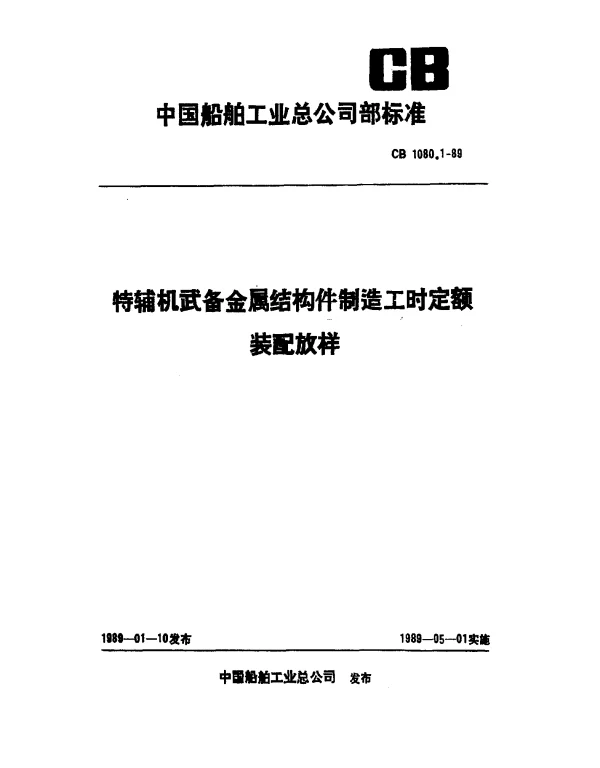 CB

中国船舶工业总公司部标准

CB 1080.1-89

特辅机武备金属结构件制造工时定额
装配放样

1989—01—10发布

1989—05—01实施

中国船舶工业总公司 发布